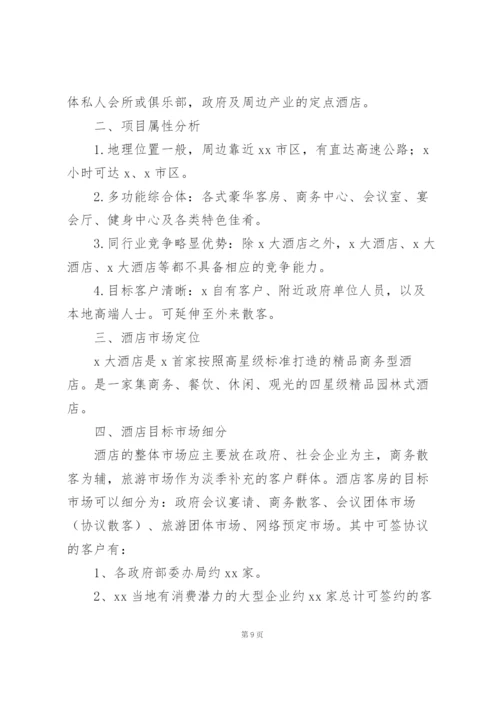 体私人会所或俱乐部，政府及周边产业的定点酒店。

二、项目属性分析

1.地理位置一般，周边靠近xx市区，有直达高速公路；x小时可达x、x市区。

2.多功能综合体：各式豪华客房、商务中心、会议室、宴会厅、健身中心及各类特色佳肴。

3.同行业竞争略显优势：除x大酒店之外，x大酒店、x大酒店、x大酒店等都不具备相应的竞争能力。

4.目标客户清晰：x自有客户、附近政府单位人员，以及本地高端人士。可延伸至外来散客。

三、酒店市场定位

x大酒店是x首家按照高星级标准打造的精品商务型酒店。是一家集商务、餐饮、休闲、观光的四星级精品园林式酒店。

四、酒店目标市场细分

酒店的整体市场应主要放在政府、社会企业为主，商务散客为辅，旅游市场作为淡季补充的客户群体。酒店客房的目标市场可以细分为：政府会议宴请、商务散客、会议团体市场（协议散客）、旅游团体市场、网络预定市场。其中可签协议的客户有：

1、各政府部委办局约xx家。

2、xx当地有消费潜力的大型企业约xx家总计可签约的客

第9页